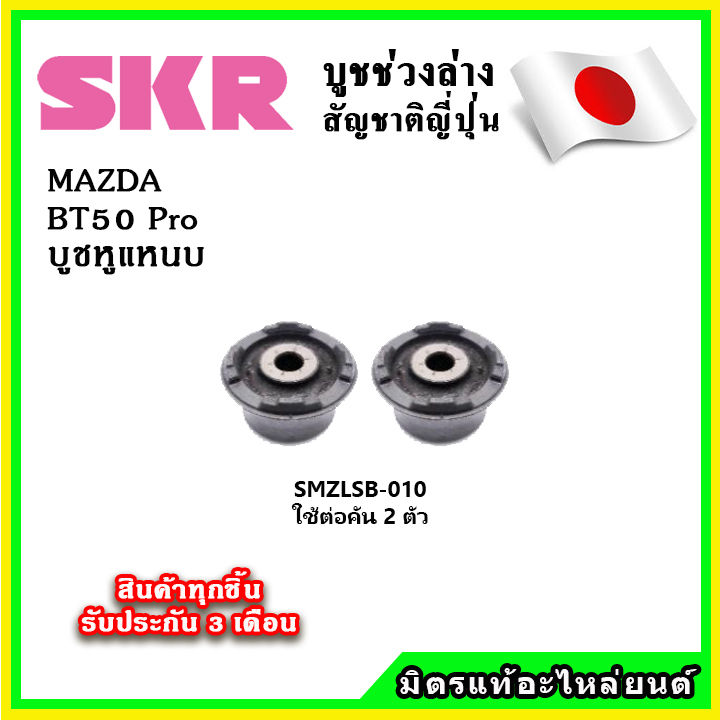 SKR

บูชช่วงล่าง
สัญชาติญี่ปุ่น

MAZDA
BT50 Pro
บูชหูแหนบ

SMZLSB-010
ใช้ต่อคัน 2 ตัว

สินค้าทุกชิ้น
รับประกัน 3 เดือน

มิตรแท้อะไหล่ยนต์